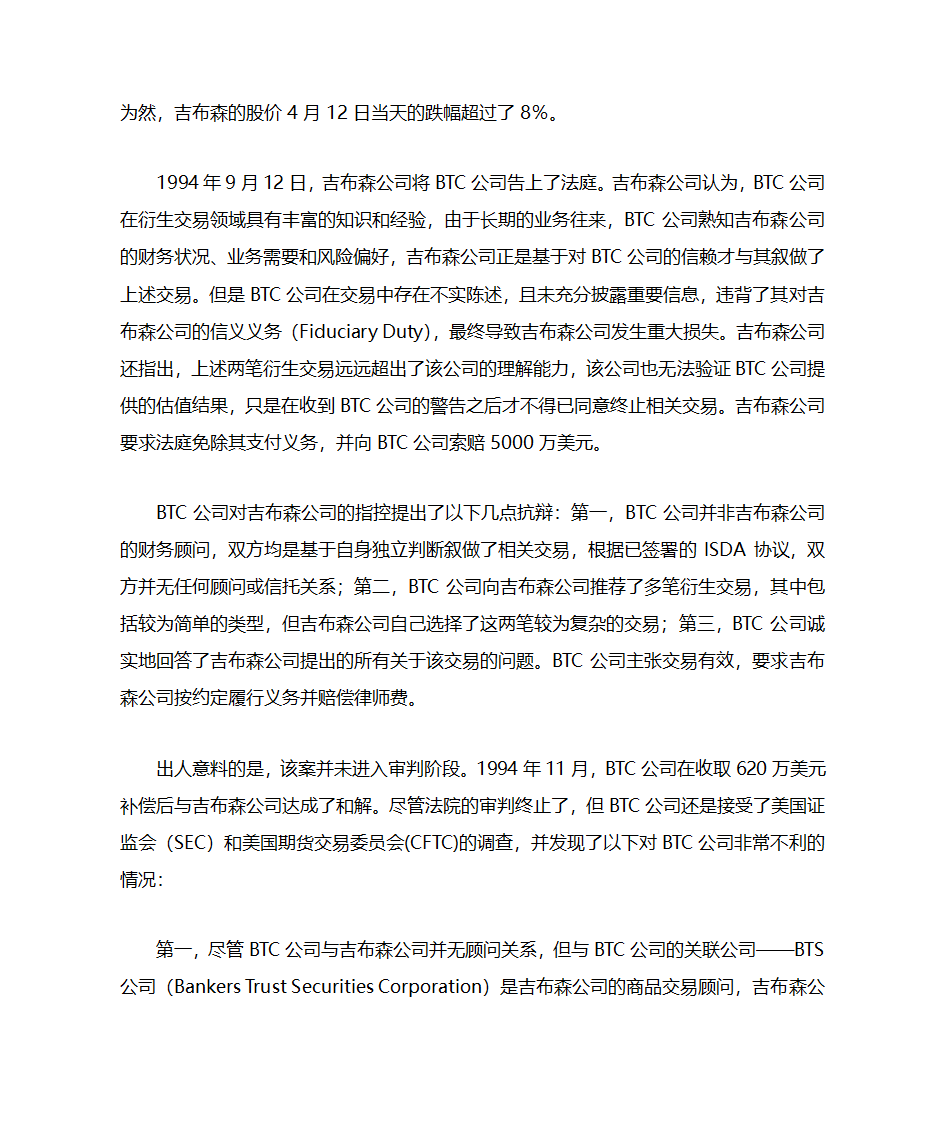 为然，吉布森的股价 4 月 12 日当天的跌幅超过了 8%。

1994 年 9 月 12 日，吉布森公司将 BTC 公司告上了法庭。吉布森公司认为，BTC 公司在衍生交易领域具有丰富的知识和经验，由于长期的业务往来，BTC 公司熟知吉布森公司的财务状况、业务需要和风险偏好，吉布森公司正是基于对 BTC 公司的信赖才与其叙做了上述交易。但是 BTC 公司在交易中存在不实陈述，且未充分披露重要信息，违背了其对吉布森公司的信义义务（Fiduciary Duty），最终导致吉布森公司发生重大损失。吉布森公司还指出，上述两笔衍生交易远远超出了该公司的理解能力，该公司也无法验证 BTC 公司提供的估值结果，只是在收到 BTC 公司的警告之后才不得已同意终止相关交易。吉布森公司要求法庭免除其支付义务，并向 BTC 公司索赔 5000 万美元。

BTC 公司对吉布森公司的指控提出了以下几点抗辩：第一，BTC 公司并非吉布森公司的财务顾问，双方均是基于自身独立判断叙做了相关交易，根据已签署的 ISDA 协议，双方并无任何顾问或信托关系；第二，BTC 公司向吉布森公司推荐了多笔衍生交易，其中包括较为简单的类型，但吉布森公司自己选择了这两笔较为复杂的交易；第三，BTC 公司诚实地回答了吉布森公司提出的所有关于该交易的问题。BTC 公司主张交易有效，要求吉布森公司按约定履行义务并赔偿律师费。

出人意料的是，该案并未进入审判阶段。1994 年 11 月，BTC 公司在收取 620 万美元补偿后与吉布森公司达成了和解。尽管法院的审判终止了，但 BTC 公司还是接受了美国证监会（SEC）和美国期货交易委员会(CFTC)的调查，并发现了以下对 BTC 公司非常不利的情况：

第一，尽管 BTC 公司与吉布森公司并无顾问关系，但与 BTC 公司的关联公司——BTS 公司（Bankers Trust Securities Corporation）是吉布森公司的商品交易顾问，吉布森公